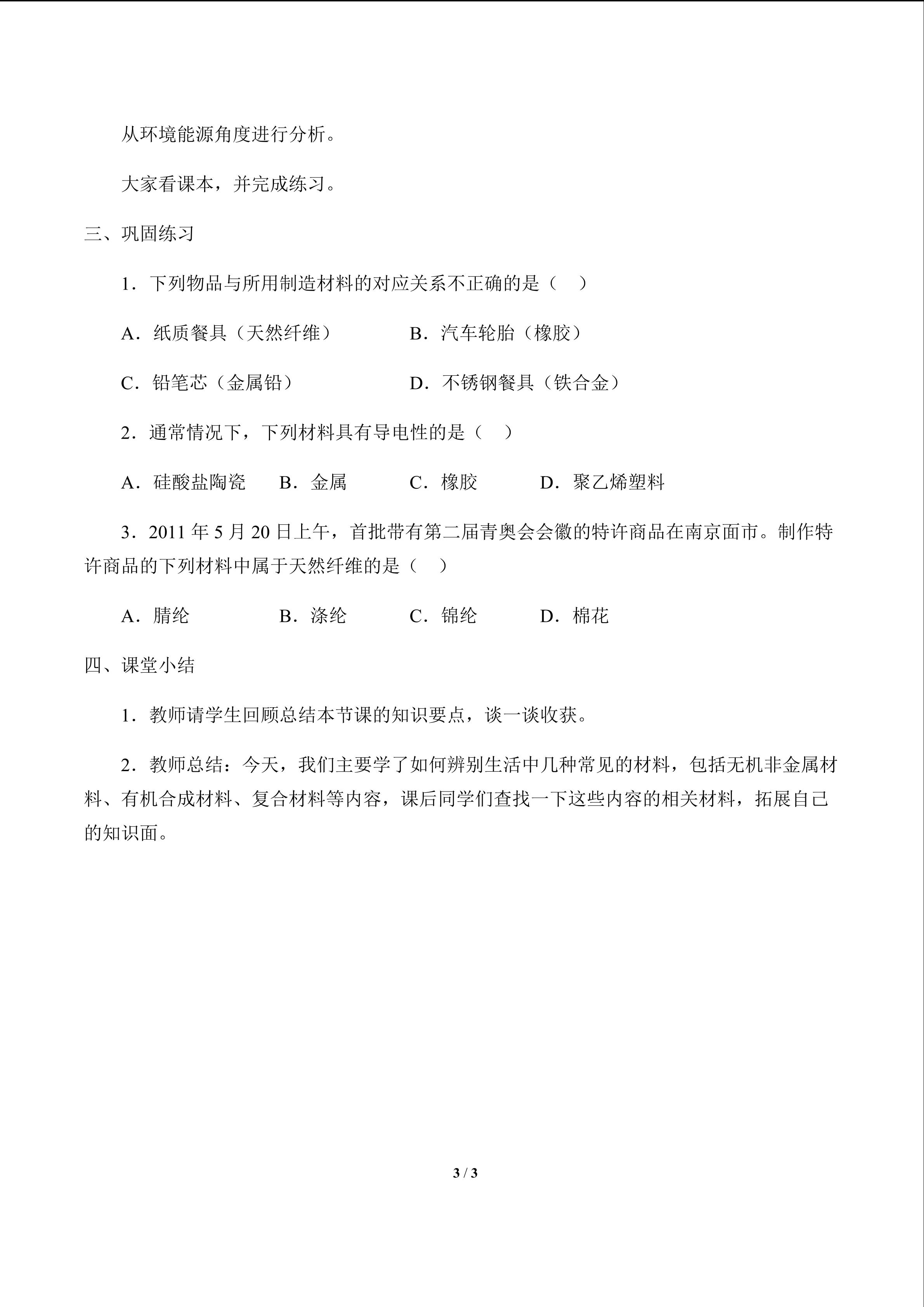 从环境能源角度进行分析。

大家看课本，并完成练习。

三、巩固练习

1．下列物品与所用制造材料的对应关系不正确的是（ ）

A．纸质餐具（天然纤维） B．汽车轮胎（橡胶）

C．铅笔芯（金属铅） D．不锈钢餐具（铁合金）

2．通常情况下，下列材料具有导电性的是（ ）

A．硅酸盐陶瓷 B．金属 C．橡胶 D．聚乙烯塑料

3．2011年5月20日上午，首批带有第二届青奥会会徽的特许商品在南京面市。制作特许商品的下列材料中属于天然纤维的是（ ）

A．腈纶 B．涤纶 C．锦纶 D．棉花

四、课堂小结

1．教师请学生回顾总结本节课的知识要点，谈一谈收获。

2．教师总结：今天，我们主要学了如何辨别生活中几种常见的材料，包括无机非金属材料、有机合成材料、复合材料等内容，课后同学们查找一下这些内容的相关材料，拓展自己的知识面。

3 / 3